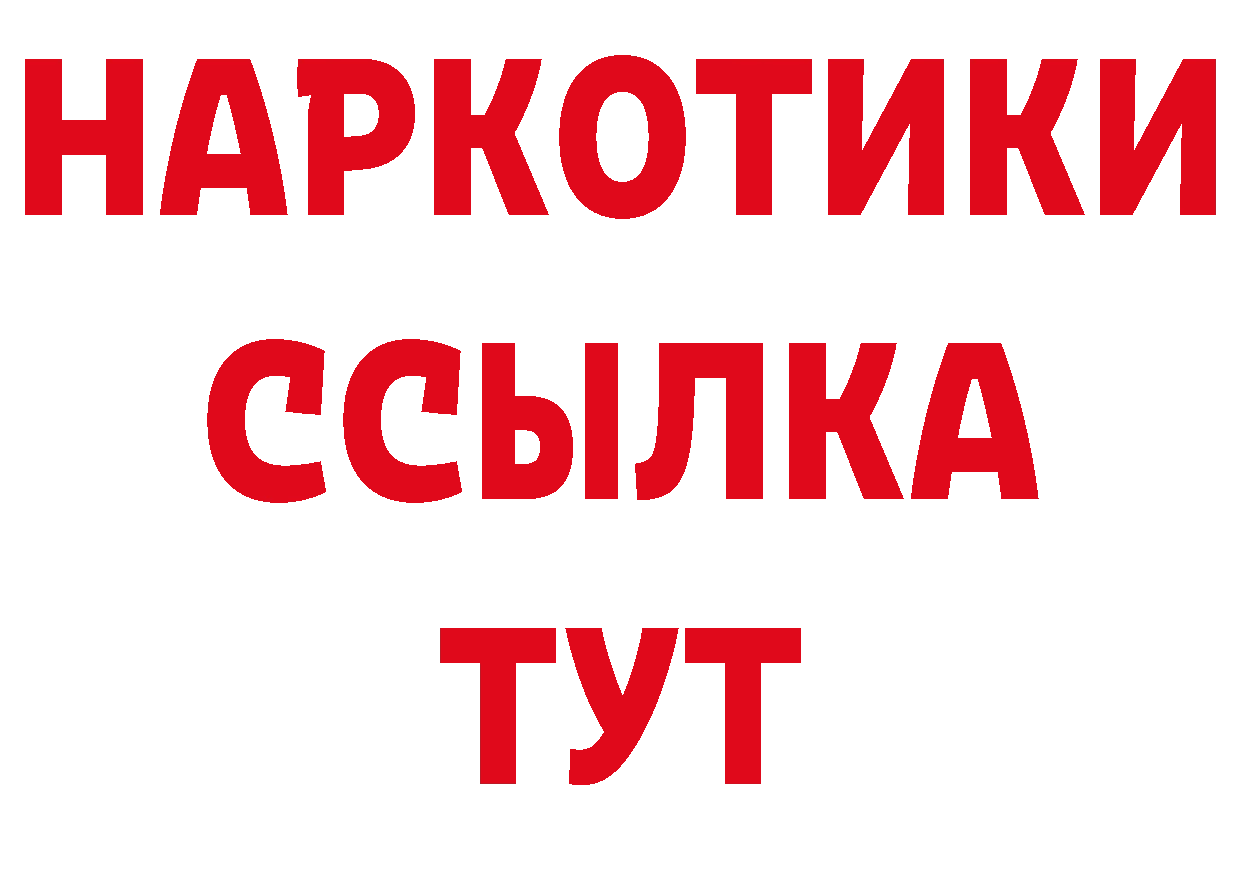 НАРКОТИКИ
ССЫЛКА
ТУТ